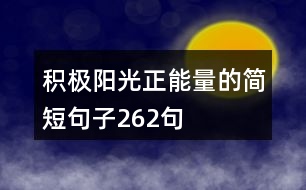 积极阳光正能量的简短句子262句